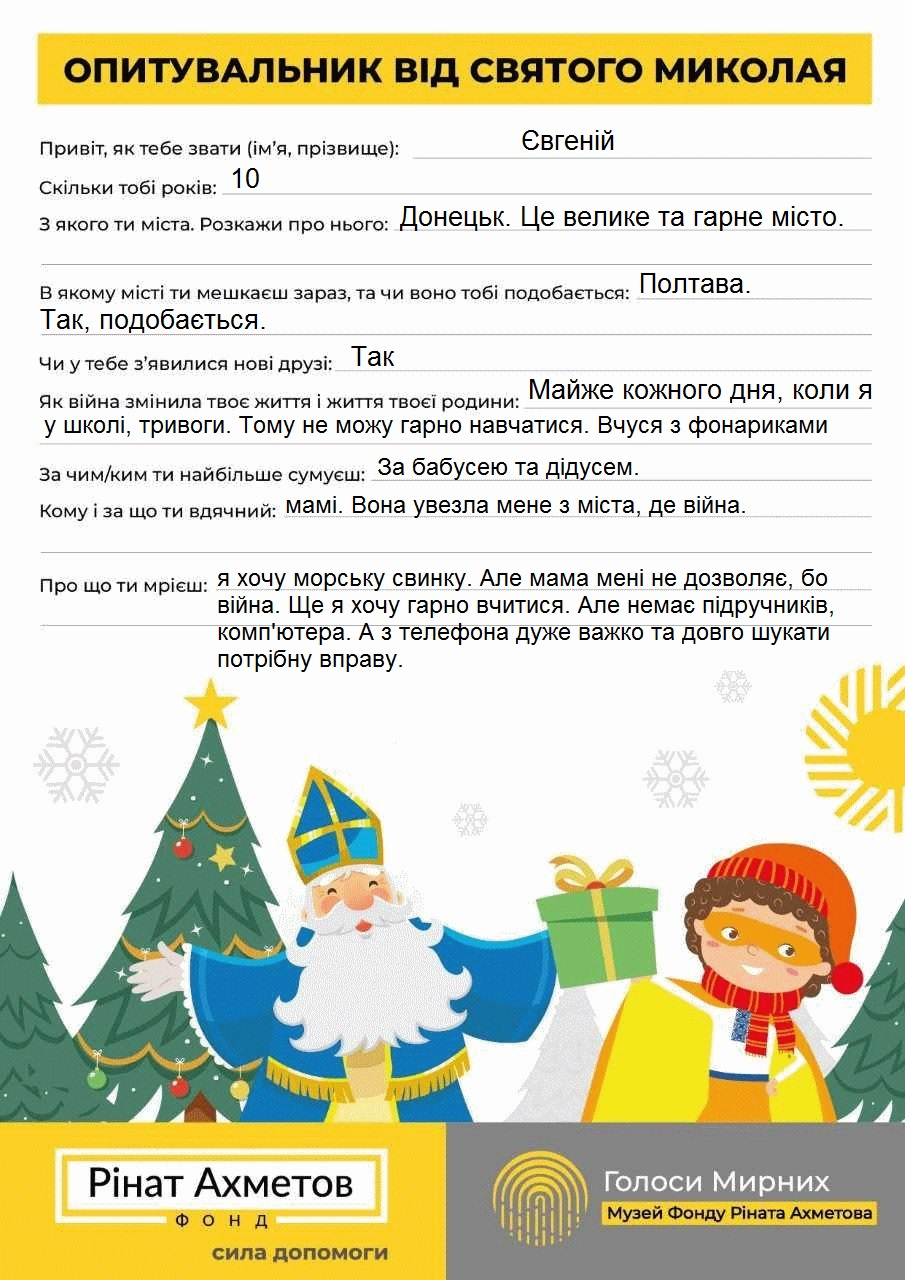 ОПИТУВАЛЬНИК ВІД СВЯТОГО МИКОЛАЯ

Привіт, як тебе звати (ім'я, прізвище): Євгеній

Скільки тобі років: 10

З якого ти міста. Розкажи про нього: Донецьк. Це велике та гарне місто.

В якому місті ти мешкаєш зараз, та чи воно тобі подобається: Полтава. Так, подобається.

Чи у тебе з'явилися нові друзі: Так

Як війна змінила твоє життя і життя твоєї родини: Майже кожного дня, коли я у школі, тривоги. Тому не можу гарно навчатися. Вчуся з фонариками

За чим/ким ти найбільше сумуєш: За бабусею та дідусем.

Кому і за що ти вдячний: мамі. Вона увезла мене з міста, де війна.

Про що ти мрієш: я хочу морську свинку. Але мама мені не дозволяє, бо війна. Ще я хочу гарно вчитися. Але немає підручників, комп'ютера. А з телефона дуже важко та довго шукати потрібну вправу.

Рінат Ахметов
ФОНД
сила допомоги

Голоси Мирних
Музей Фонду Ріната Ахметова